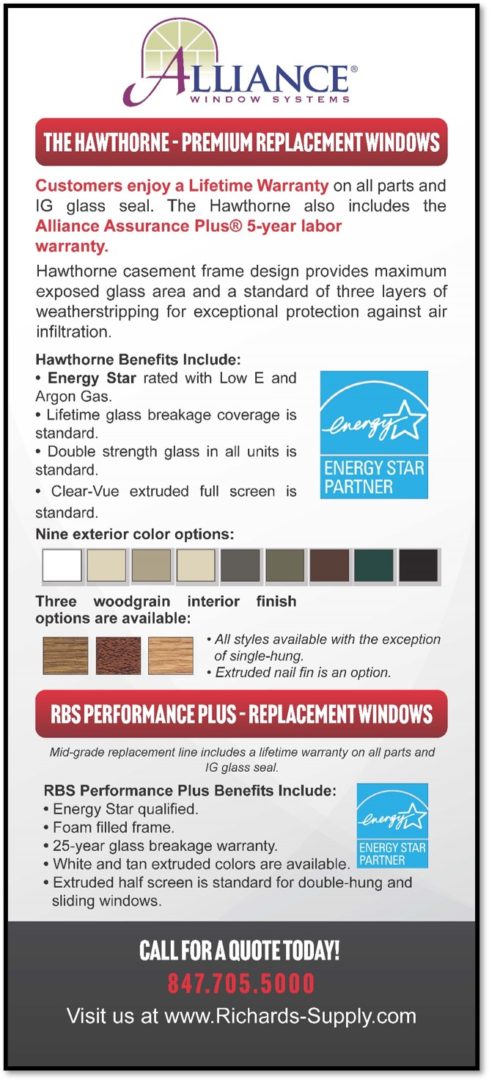 ALLIANCE®
WINDOW SYSTEMS

THE HAWTHORNE - PREMIUM REPLACEMENT WINDOWS

Customers enjoy a Lifetime Warranty on all parts and IG glass seal. The Hawthorne also includes the Alliance Assurance Plus® 5-year labor warranty.

Hawthorne casement frame design provides maximum exposed glass area and a standard of three layers of weatherstripping for exceptional protection against air infiltration.

Hawthorne Benefits Include:
• Energy Star rated with Low E and Argon Gas.
• Lifetime glass breakage coverage is standard.
• Double strength glass in all units is standard.
• Clear-Vue extruded full screen is standard.

energy
ENERGY STAR PARTNER

Nine exterior color options:

Three woodgrain interior finish options are available:

• All styles available with the exception of single-hung.
• Extruded nail fin is an option.

RBS PERFORMANCE PLUS - REPLACEMENT WINDOWS

Mid-grade replacement line includes a lifetime warranty on all parts and IG glass seal.

RBS Performance Plus Benefits Include:
• Energy Star qualified.
• Foam filled frame.
• 25-year glass breakage warranty.
• White and tan extruded colors are available.
• Extruded half screen is standard for double-hung and sliding windows.

energy
ENERGY STAR PARTNER

CALL FOR A QUOTE TODAY!
847.705.5000
Visit us at www.Richards-Supply.com